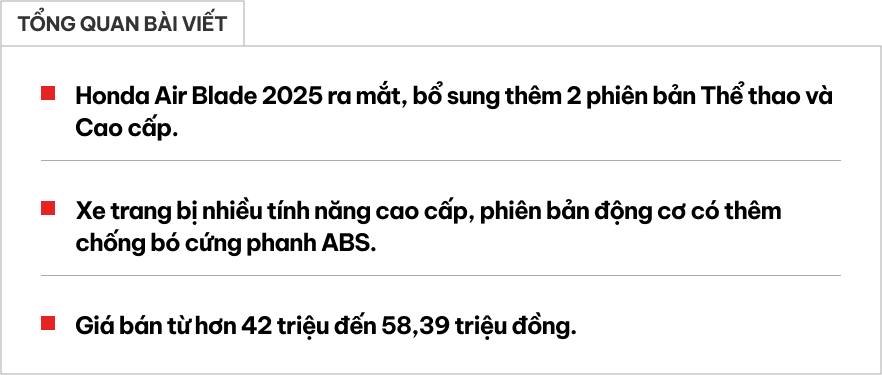 TỔNG QUAN BÀI VIẾT

Honda Air Blade 2025 ra mắt, bổ sung thêm 2 phiên bản Thể thao và Cao cấp.

Xe trang bị nhiều tính năng cao cấp, phiên bản động cơ có thêm chống bó cứng phanh ABS.

Giá bán từ hơn 42 triệu đến 58,39 triệu đồng.